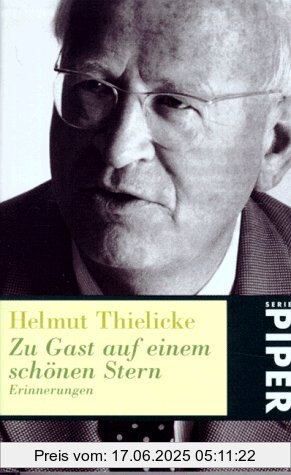 Helmut Thielicke
Zu Gast auf einem schönen Stern
Erinnerungen

SERIE
PIPER

Preis vom: 17.06.2025 05:11:22